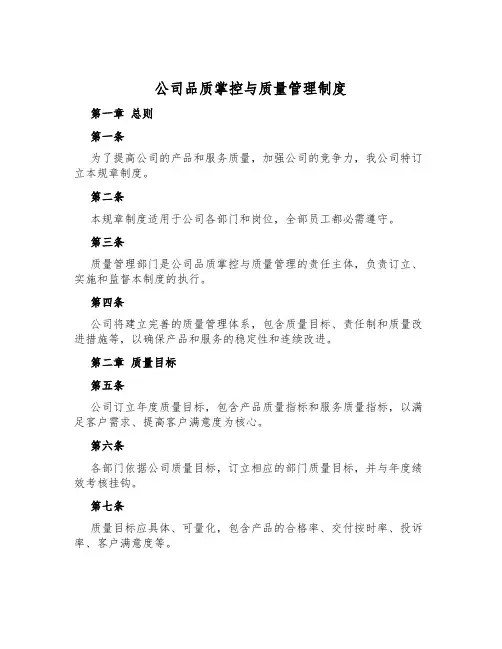 公司品质掌控与质量管理制度

第一章 总则

第一条

为了提高公司的产品和服务质量，加强公司的竞争力，我公司特订立本规章制度。

第二条

本规章制度适用于公司各部门和岗位，全部员工都必需遵守。

第三条

质量管理部门是公司品质掌控与质量管理的责任主体，负责订立、实施和监督本制度的执行。

第四条

公司将建立完善的质量管理体系，包含质量目标、责任制和质量改进措施等，以确保产品和服务的稳定性和连续改进。

第二章 质量目标

第五条

公司订立年度质量目标，包含产品质量指标和服务质量指标，以满足客户需求、提高客户满意度为核心。

第六条

各部门依据公司质量目标，订立相应的部门质量目标，并与年度绩效考核挂钩。

第七条

质量目标应具体、可量化，包含产品的合格率、交付按时率、投诉率、客户满意度等。